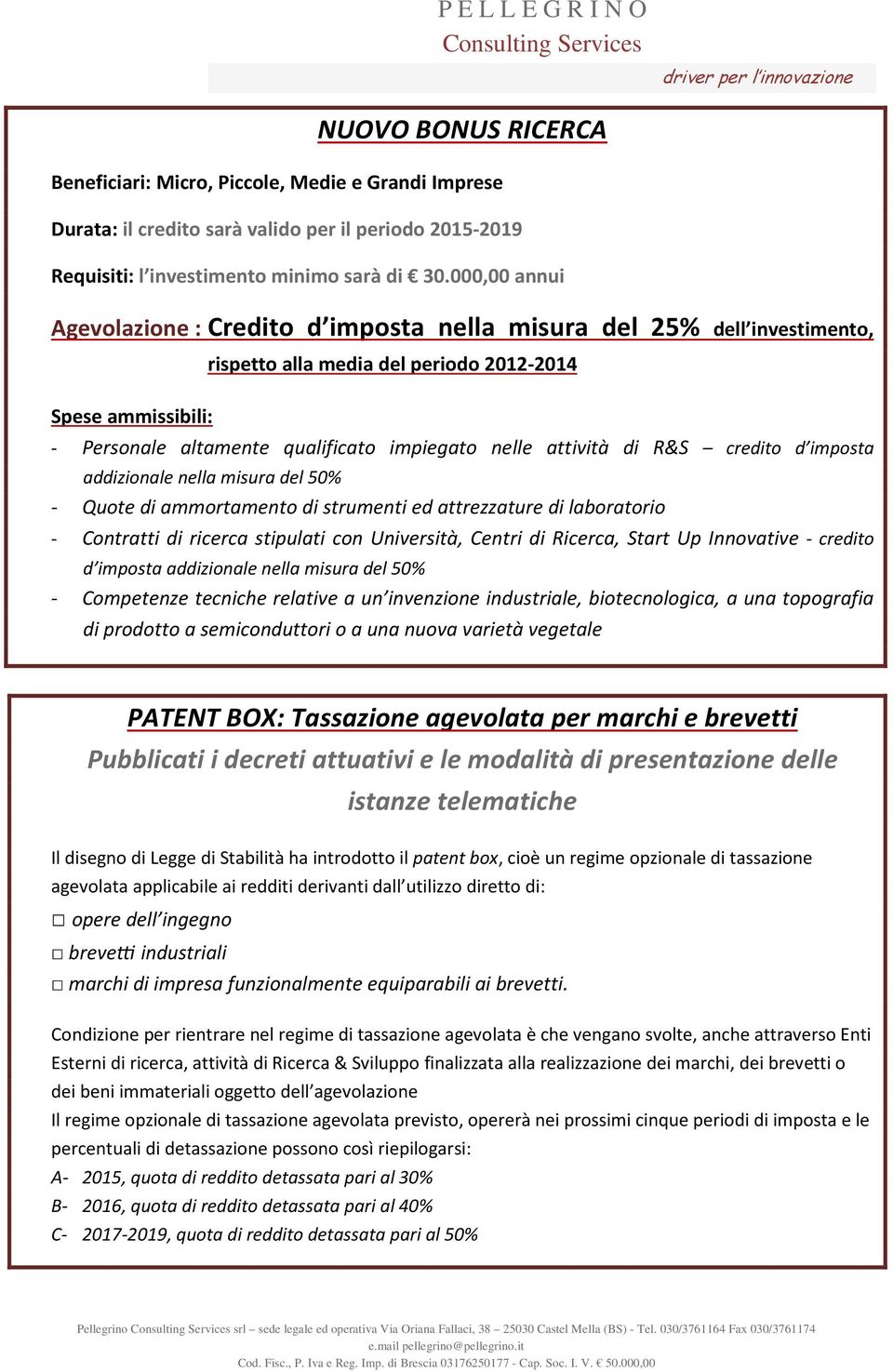 PELLEGRINO
Consulting Services
driver per l'innovazione

NUOVO BONUS RICERCA

Beneficiari: Micro, Piccole, Medie e Grandi Imprese

Durata: il credito sarà valido per il periodo 2015-2019

Requisiti: l'investimento minimo sarà di € 30.000,00 annui

Agevolazione : Credito d'imposta nella misura del 25% dell'investimento, rispetto alla media del periodo 2012-2014

Spese ammissibili:

- Personale altamente qualificato impiegato nelle attività di R&S – credito d'imposta addizionale nella misura del 50%
- Quote di ammortamento di strumenti ed attrezzature di laboratorio
- Contratti di ricerca stipulati con Università, Centri di Ricerca, Start Up Innovative - credito d'imposta addizionale nella misura del 50%
- Competenze tecniche relative a un'invenzione industriale, biotecnologica, a una topografia di prodotto a semiconduttori o a una nuova varietà vegetale

PATENT BOX: Tassazione agevolata per marchi e brevetti
Pubblicati i decreti attuativi e le modalità di presentazione delle istanze telematiche

Il disegno di Legge di Stabilità ha introdotto il patent box, cioè un regime opzionale di tassazione agevolata applicabile ai redditi derivanti dall'utilizzo diretto di:
□ opere dell'ingegno
□ brevetti industriali
□ marchi di impresa funzionalmente equiparabili ai brevetti.

Condizione per rientrare nel regime di tassazione agevolata è che vengano svolte, anche attraverso Enti Esterni di ricerca, attività di Ricerca & Sviluppo finalizzata alla realizzazione dei marchi, dei brevetti o dei beni immateriali oggetto dell'agevolazione
Il regime opzionale di tassazione agevolata previsto, opererà nei prossimi cinque periodi di imposta e le percentuali di detassazione possono così riepilogarsi:
A- 2015, quota di reddito detassata pari al 30%
B- 2016, quota di reddito detassata pari al 40%
C- 2017-2019, quota di reddito detassata pari al 50%

Pellegrino Consulting Services srl – sede legale ed operativa Via Oriana Fallaci, 38 – 25030 Castel Mella (BS) - Tel. 030/3761164 Fax 030/3761174
e.mail pellegrino@pellegrino.it
Cod. Fisc., P. Iva e Reg. Imp. di Brescia 03176250177 - Cap. Soc. I. V. € 50.000,00